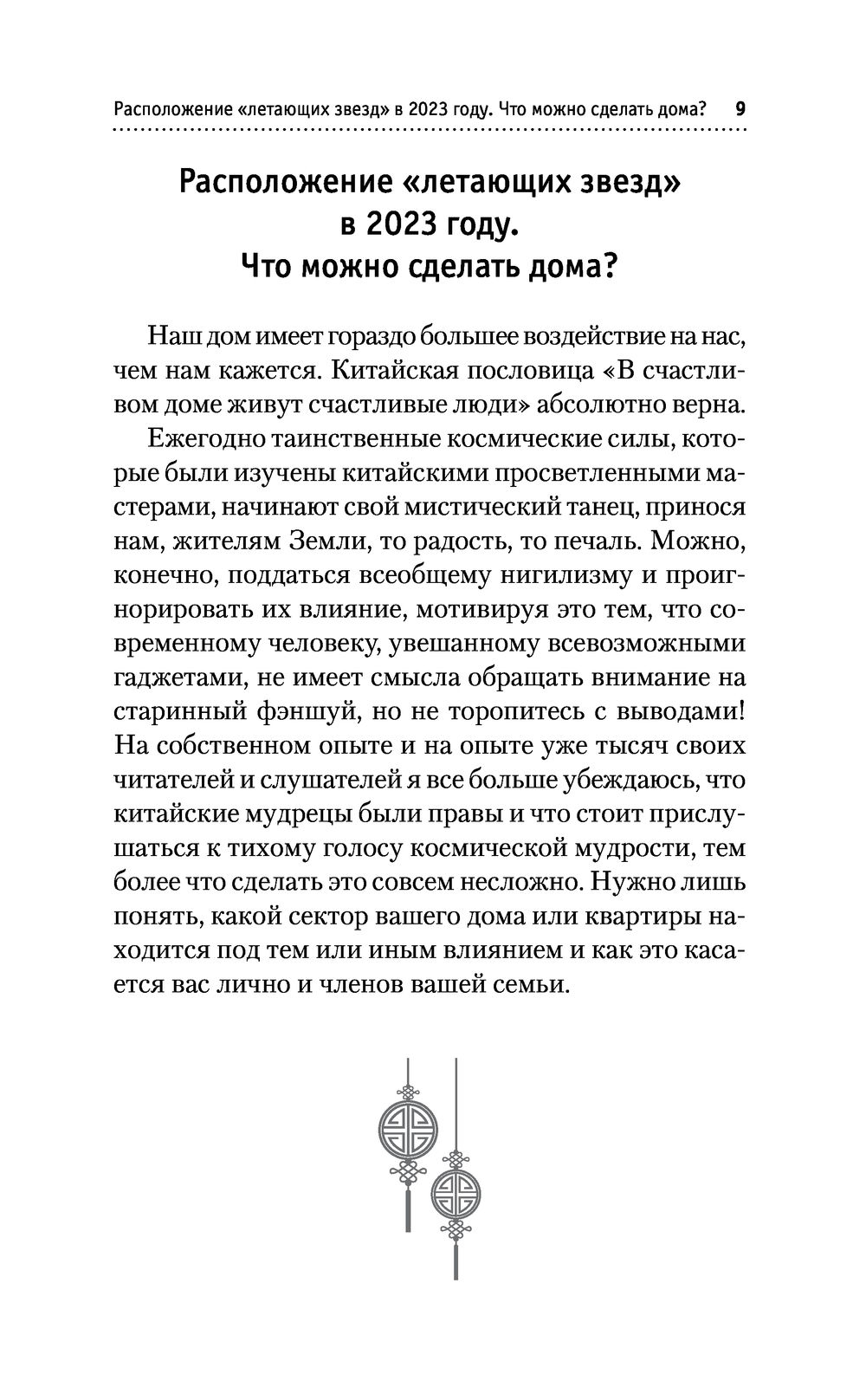 Расположение «летающих звезд» в 2023 году. Что можно сделать дома? 9

Расположение «летающих звезд» в 2023 году. Что можно сделать дома?

Наш дом имеет гораздо большее воздействие на нас, чем нам кажется. Китайская пословица «В счастливом доме живут счастливые люди» абсолютно верна.

Ежегодно таинственные космические силы, которые были изучены китайскими просветленными мастерами, начинают свой мистический танец, принося нам, жителям Земли, то радость, то печаль. Можно, конечно, поддаться всеобщему нигилизму и проигнорировать их влияние, мотивируя это тем, что современному человеку, увешанному всевозможными гаджетами, не имеет смысла обращать внимание на старинный фэншуй, но не торопитесь с выводами! На собственном опыте и на опыте уже тысяч своих читателей и слушателей я все больше убеждаюсь, что китайские мудрецы были правы и что стоит прислушаться к тихому голосу космической мудрости, тем более что сделать это совсем несложно. Нужно лишь понять, какой сектор вашего дома или квартиры находится под тем или иным влиянием и как это касается вас лично и членов вашей семьи.